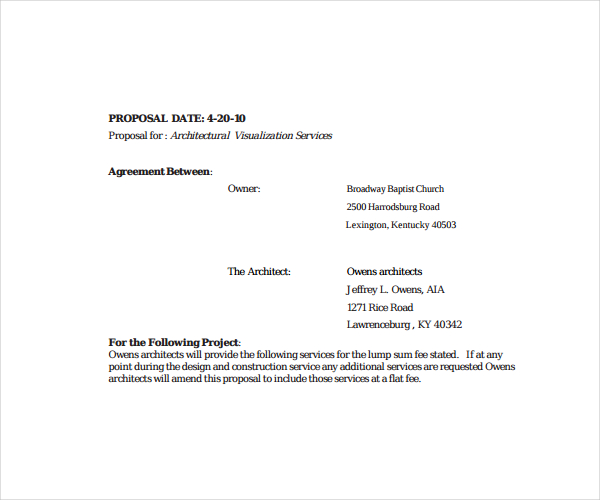 PROPOSAL DATE: 4-20-10

Proposal for : Architectural Visualization Services

Agreement Between:

Owner:

Broadway Baptist Church
2500 Harrodsburg Road
Lexington, Kentucky 40503

The Architect:

Owens architects
Jeffrey L. Owens, AIA
1271 Rice Road
Lawrenceburg , KY 40342

For the Following Project:

Owens architects will provide the following services for the lump sum fee stated. If at any point during the design and construction service any additional services are requested Owens architects will amend this proposal to include those services at a flat fee.